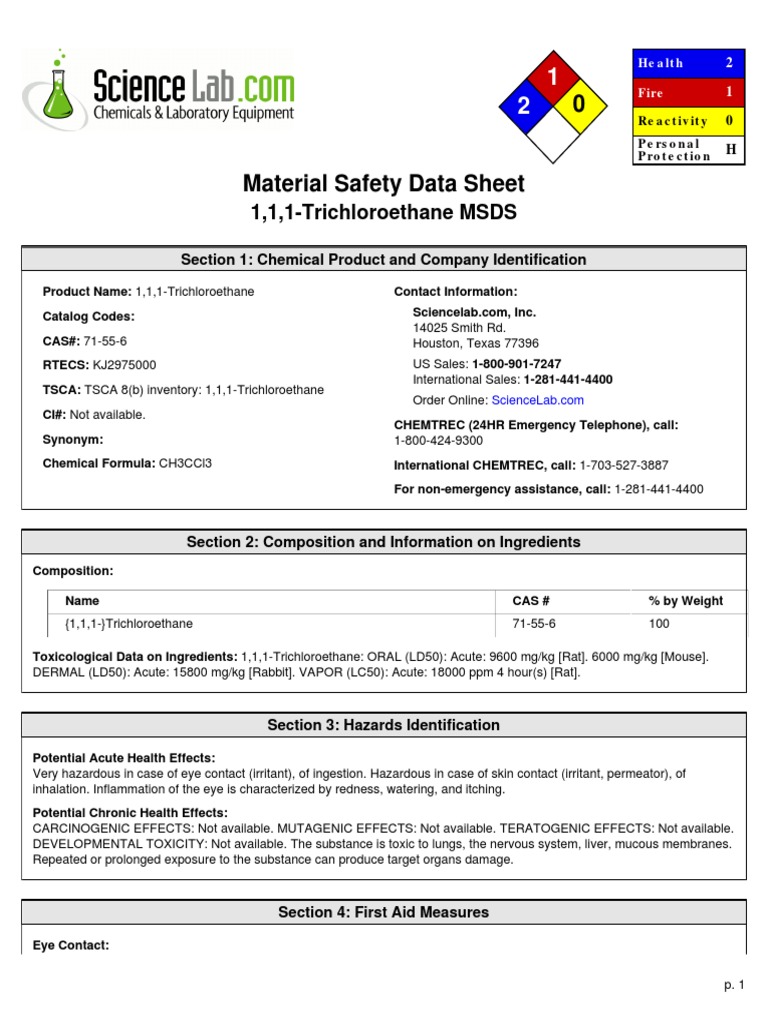 ScienceLab.com
Chemicals & Laboratory Equipment

1
2 0

| Health | 2 |
|---|---|
| Fire | 1 |
| Reactivity | 0 |
| Personal Protection | H |

Material Safety Data Sheet
1,1,1-Trichloroethane MSDS

Section 1: Chemical Product and Company Identification

Product Name: 1,1,1-Trichloroethane

Catalog Codes:

CAS#: 71-55-6

RTECS: KJ2975000

TSCA: TSCA 8(b) inventory: 1,1,1-Trichloroethane

CI#: Not available.

Synonym:

Chemical Formula: CH3CCl3

Contact Information:
Sciencelab.com, Inc.
14025 Smith Rd.
Houston, Texas 77396

US Sales: 1-800-901-7247
International Sales: 1-281-441-4400

Order Online: ScienceLab.com

CHEMTREC (24HR Emergency Telephone), call:
1-800-424-9300

International CHEMTREC, call: 1-703-527-3887

For non-emergency assistance, call: 1-281-441-4400

Section 2: Composition and Information on Ingredients

Composition:

| Name | CAS # | % by Weight |
|---|---|---|
| {1,1,1-}Trichloroethane | 71-55-6 | 100 |

Toxicological Data on Ingredients: 1,1,1-Trichloroethane: ORAL (LD50): Acute: 9600 mg/kg [Rat]. 6000 mg/kg [Mouse]. DERMAL (LD50): Acute: 15800 mg/kg [Rabbit]. VAPOR (LC50): Acute: 18000 ppm 4 hour(s) [Rat].

Section 3: Hazards Identification

Potential Acute Health Effects:
Very hazardous in case of eye contact (irritant), of ingestion. Hazardous in case of skin contact (irritant, permeator), of inhalation. Inflammation of the eye is characterized by redness, watering, and itching.

Potential Chronic Health Effects:
CARCINOGENIC EFFECTS: Not available. MUTAGENIC EFFECTS: Not available. TERATOGENIC EFFECTS: Not available. DEVELOPMENTAL TOXICITY: Not available. The substance is toxic to lungs, the nervous system, liver, mucous membranes. Repeated or prolonged exposure to the substance can produce target organs damage.

Section 4: First Aid Measures

Eye Contact:

p. 1